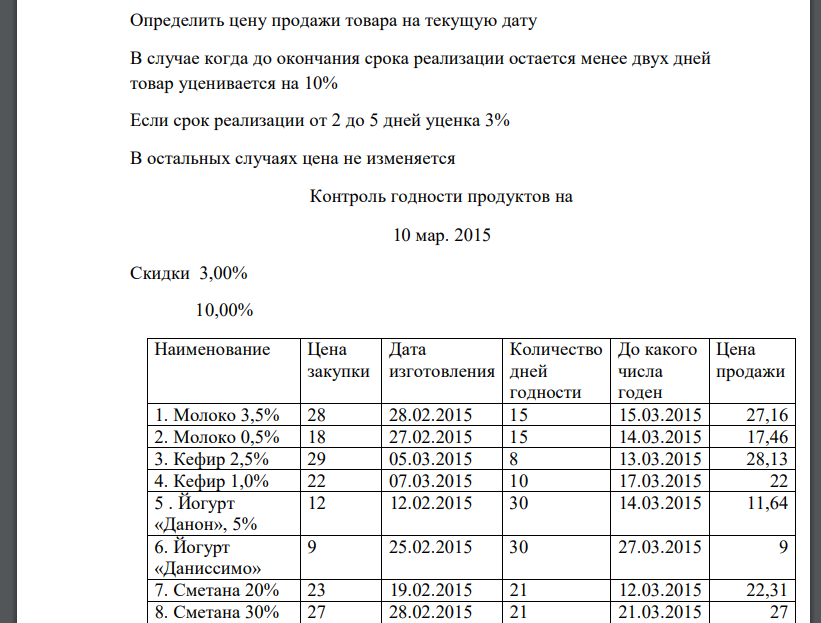 Определить цену продажи товара на текущую дату

В случае когда до окончания срока реализации остается менее двух дней товар уценивается на 10%

Если срок реализации от 2 до 5 дней уценка 3%

В остальных случаях цена не изменяется

Контроль годности продуктов на

10 мар. 2015

Скидки 3,00%

10,00%

| Наименование | Цена закупки | Дата изготовления | Количество дней годности | До какого числа годен | Цена продажи |
|---|---|---|---|---|---|
| 1. Молоко 3,5% | 28 | 28.02.2015 | 15 | 15.03.2015 | 27,16 |
| 2. Молоко 0,5% | 18 | 27.02.2015 | 15 | 14.03.2015 | 17,46 |
| 3. Кефир 2,5% | 29 | 05.03.2015 | 8 | 13.03.2015 | 28,13 |
| 4. Кефир 1,0% | 22 | 07.03.2015 | 10 | 17.03.2015 | 22 |
| 5 . Йогурт «Данон», 5% | 12 | 12.02.2015 | 30 | 14.03.2015 | 11,64 |
| 6. Йогурт «Даниссимо» | 9 | 25.02.2015 | 30 | 27.03.2015 | 9 |
| 7. Сметана 20% | 23 | 19.02.2015 | 21 | 12.03.2015 | 22,31 |
| 8. Сметана 30% | 27 | 28.02.2015 | 21 | 21.03.2015 | 27 |